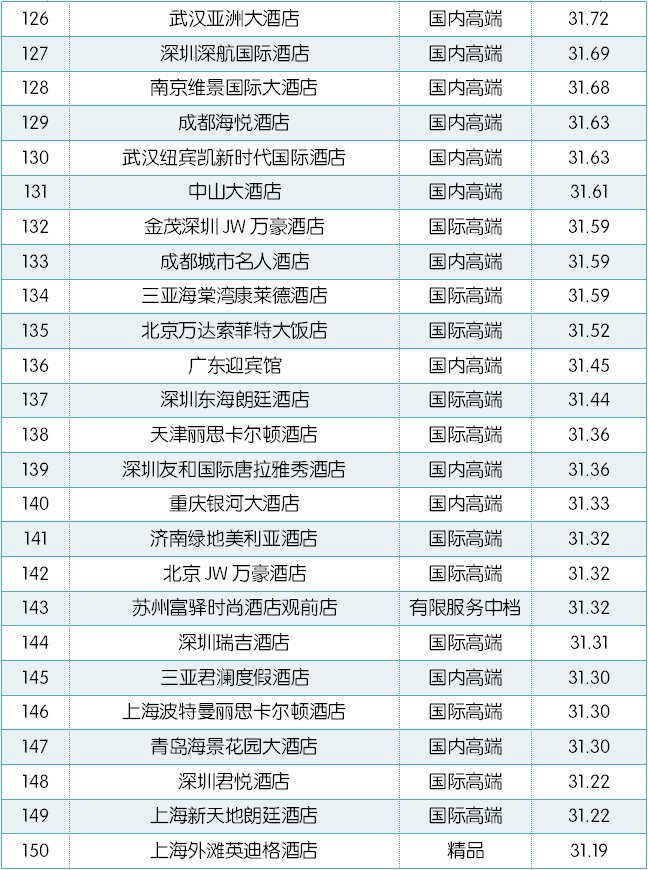 | 126 | 武汉亚洲大酒店 | 国内高端 | 31.72 |
|---|---|---|---|
| 127 | 深圳深航国际酒店 | 国内高端 | 31.69 |
| 128 | 南京维景国际大酒店 | 国内高端 | 31.68 |
| 129 | 成都海悦酒店 | 国内高端 | 31.63 |
| 130 | 武汉纽宾凯新时代国际酒店 | 国内高端 | 31.63 |
| 131 | 中山大酒店 | 国内高端 | 31.61 |
| 132 | 金茂深圳JW万豪酒店 | 国际高端 | 31.59 |
| 133 | 成都城市名人酒店 | 国内高端 | 31.59 |
| 134 | 三亚海棠湾康莱德酒店 | 国际高端 | 31.59 |
| 135 | 北京万达索菲特大饭店 | 国际高端 | 31.52 |
| 136 | 广东迎宾馆 | 国内高端 | 31.45 |
| 137 | 深圳东海朗廷酒店 | 国际高端 | 31.44 |
| 138 | 天津丽思卡尔顿酒店 | 国际高端 | 31.36 |
| 139 | 深圳友和国际唐拉雅秀酒店 | 国内高端 | 31.36 |
| 140 | 重庆银河大酒店 | 国内高端 | 31.33 |
| 141 | 济南绿地美利亚酒店 | 国际高端 | 31.32 |
| 142 | 北京JW万豪酒店 | 国际高端 | 31.32 |
| 143 | 苏州富驿时尚酒店观前店 | 有限服务中档 | 31.32 |
| 144 | 深圳瑞吉酒店 | 国际高端 | 31.31 |
| 145 | 三亚君澜度假酒店 | 国内高端 | 31.30 |
| 146 | 上海波特曼丽思卡尔顿酒店 | 国际高端 | 31.30 |
| 147 | 青岛海景花园大酒店 | 国内高端 | 31.30 |
| 148 | 深圳君悦酒店 | 国际高端 | 31.22 |
| 149 | 上海新天地朗廷酒店 | 国际高端 | 31.22 |
| 150 | 上海外滩英迪格酒店 | 精品 | 31.19 |